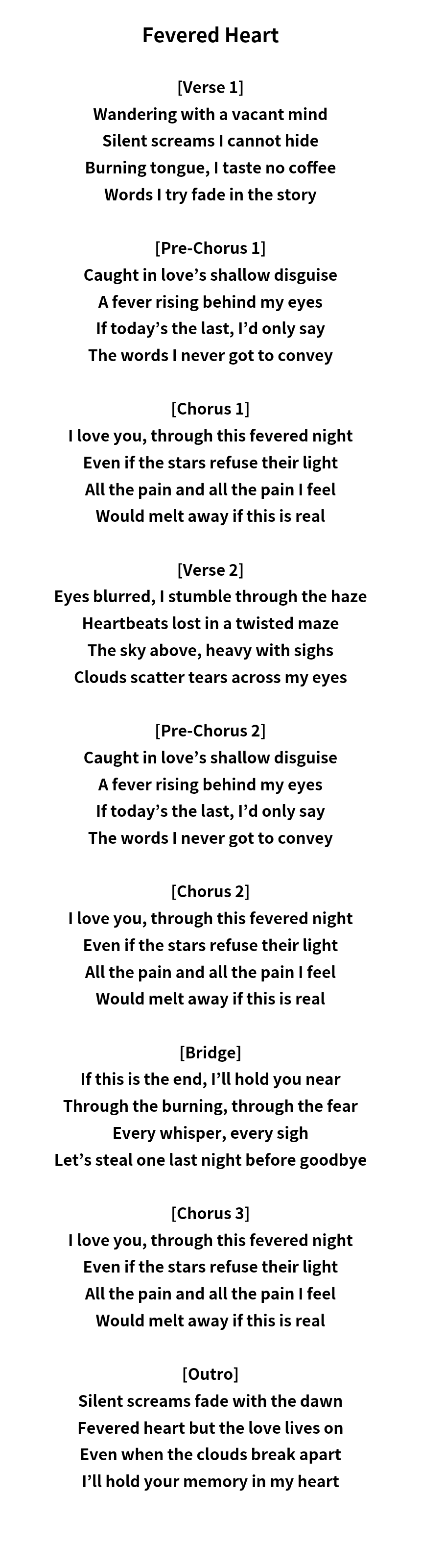 Fevered Heart

[Verse 1]
Wandering with a vacant mind
Silent screams I cannot hide
Burning tongue, I taste no coffee
Words I try fade in the story

[Pre-Chorus 1]
Caught in love’s shallow disguise
A fever rising behind my eyes
If today’s the last, I’d only say
The words I never got to convey

[Chorus 1]
I love you, through this fevered night
Even if the stars refuse their light
All the pain and all the pain I feel
Would melt away if this is real

[Verse 2]
Eyes blurred, I stumble through the haze
Heartbeats lost in a twisted maze
The sky above, heavy with sighs
Clouds scatter tears across my eyes

[Pre-Chorus 2]
Caught in love’s shallow disguise
A fever rising behind my eyes
If today’s the last, I’d only say
The words I never got to convey

[Chorus 2]
I love you, through this fevered night
Even if the stars refuse their light
All the pain and all the pain I feel
Would melt away if this is real

[Bridge]
If this is the end, I’ll hold you near
Through the burning, through the fear
Every whisper, every sigh
Let’s steal one last night before goodbye

[Chorus 3]
I love you, through this fevered night
Even if the stars refuse their light
All the pain and all the pain I feel
Would melt away if this is real

[Outro]
Silent screams fade with the dawn
Fevered heart but the love lives on
Even when the clouds break apart
I’ll hold your memory in my heart